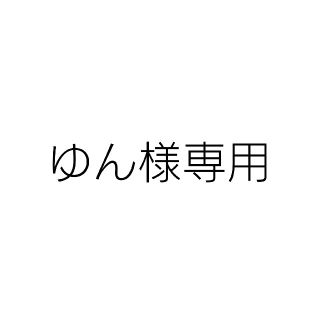 ゆん様専用